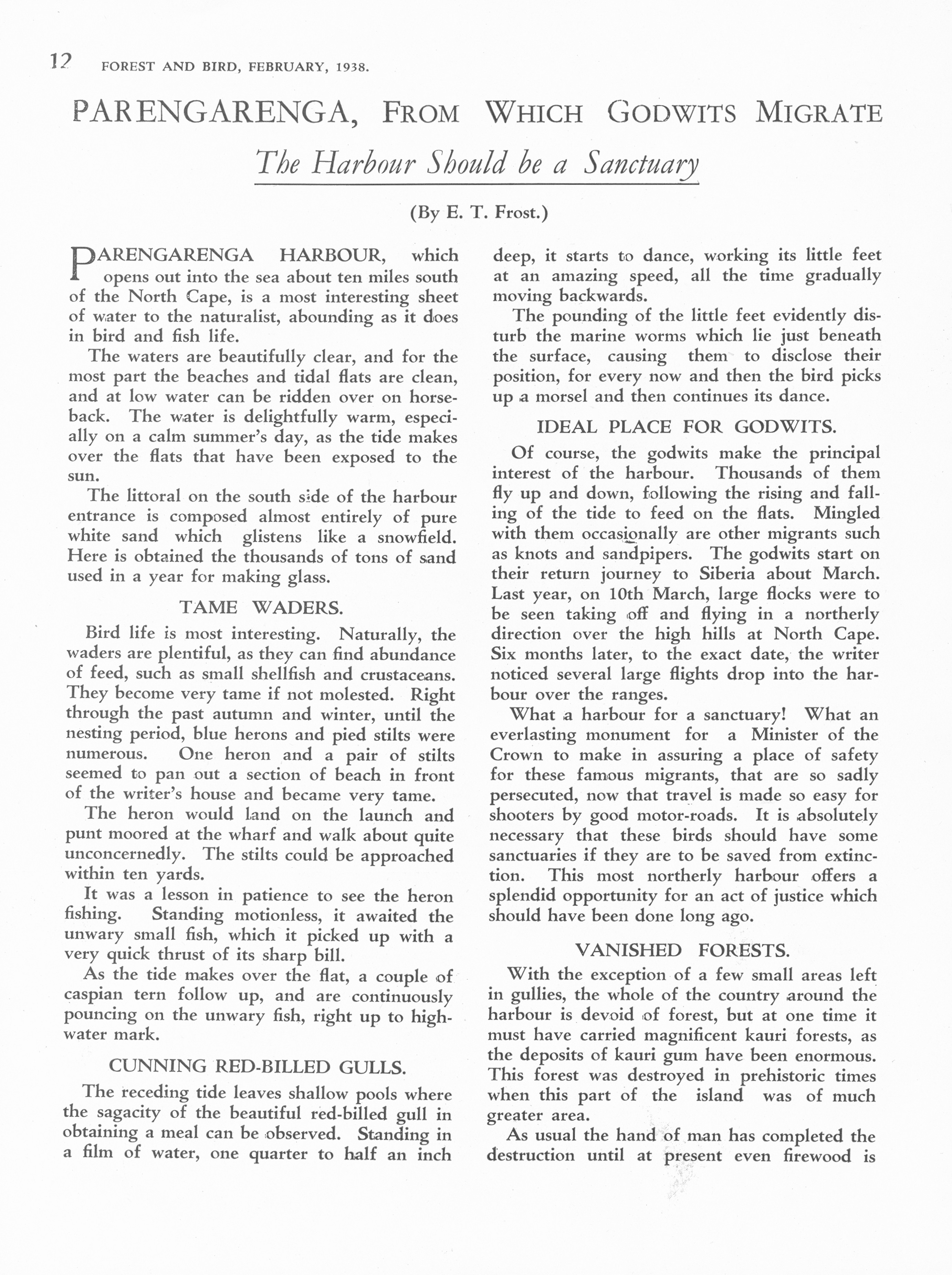 12 FOREST AND BIRD, FEBRUARY, 1938.

PARENGARENGA, FROM WHICH GODWITS MIGRATE

The Harbour Should be a Sanctuary

(By E. T. Frost.)

PARENGARENGA HARBOUR, which opens out into the sea about ten miles south of the North Cape, is a most interesting sheet of water to the naturalist, abounding as it does in bird and fish life.

The waters are beautifully clear, and for the most part the beaches and tidal flats are clean, and at low water can be ridden over on horseback. The water is delightfully warm, especially on a calm summer's day, as the tide makes over the flats that have been exposed to the sun.

The littoral on the south side of the harbour entrance is composed almost entirely of pure white sand which glistens like a snowfield. Here is obtained the thousands of tons of sand used in a year for making glass.

TAME WADERS.

Bird life is most interesting. Naturally, the waders are plentiful, as they can find abundance of feed, such as small shellfish and crustaceans. They become very tame if not molested. Right through the past autumn and winter, until the nesting period, blue herons and pied stilts were numerous. One heron and a pair of stilts seemed to pan out a section of beach in front of the writer's house and became very tame.

The heron would land on the launch and punt moored at the wharf and walk about quite unconcernedly. The stilts could be approached within ten yards.

It was a lesson in patience to see the heron fishing. Standing motionless, it awaited the unwary small fish, which it picked up with a very quick thrust of its sharp bill.

As the tide makes over the flat, a couple of caspian tern follow up, and are continuously pouncing on the unwary fish, right up to high-water mark.

CUNNING RED-BILLED GULLS.

The receding tide leaves shallow pools where the sagacity of the beautiful red-billed gull in obtaining a meal can be observed. Standing in a film of water, one quarter to half an inch deep, it starts to dance, working its little feet at an amazing speed, all the time gradually moving backwards.

The pounding of the little feet evidently disturb the marine worms which lie just beneath the surface, causing them to disclose their position, for every now and then the bird picks up a morsel and then continues its dance.

IDEAL PLACE FOR GODWITS.

Of course, the godwits make the principal interest of the harbour. Thousands of them fly up and down, following the rising and falling of the tide to feed on the flats. Mingled with them occasionally are other migrants such as knots and sandpipers. The godwits start on their return journey to Siberia about March. Last year, on 10th March, large flocks were to be seen taking off and flying in a northerly direction over the high hills at North Cape. Six months later, to the exact date, the writer noticed several large flights drop into the harbour over the ranges.

What a harbour for a sanctuary! What an everlasting monument for a Minister of the Crown to make in assuring a place of safety for these famous migrants, that are so sadly persecuted, now that travel is made so easy for shooters by good motor-roads. It is absolutely necessary that these birds should have some sanctuaries if they are to be saved from extinction. This most northerly harbour offers a splendid opportunity for an act of justice which should have been done long ago.

VANISHED FORESTS.

With the exception of a few small areas left in gullies, the whole of the country around the harbour is devoid of forest, but at one time it must have carried magnificent kauri forests, as the deposits of kauri gum have been enormous. This forest was destroyed in prehistoric times when this part of the island was of much greater area.

As usual the hand of man has completed the destruction until at present even firewood is